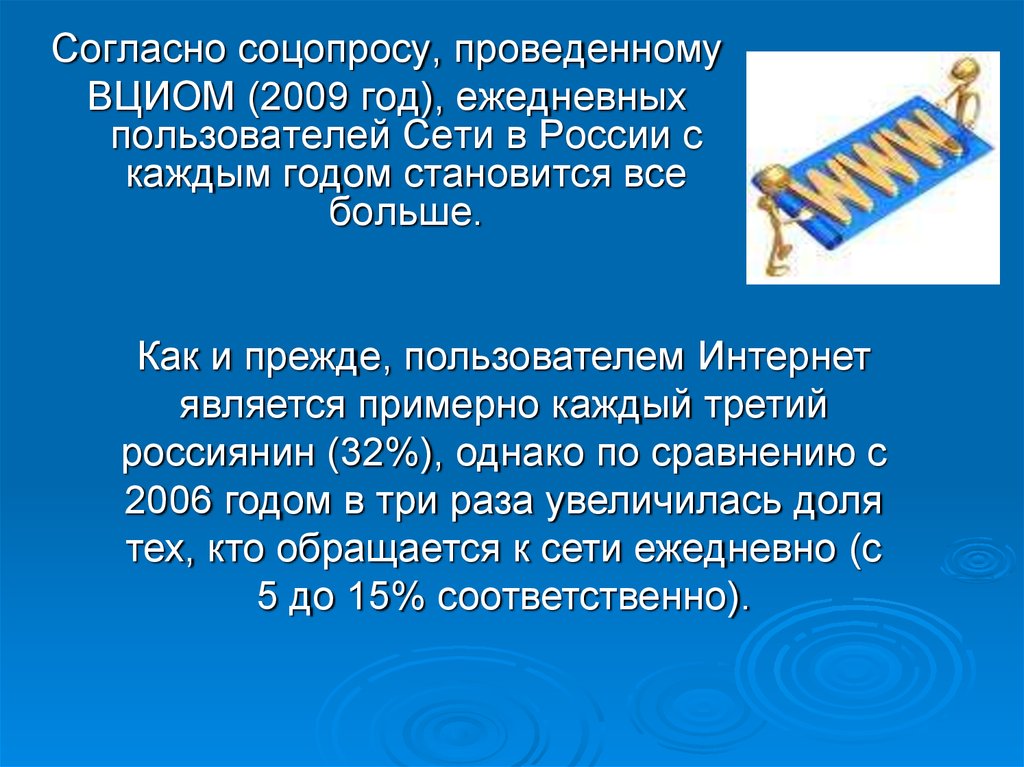 Согласно соцопросу, проведенному ВЦИОМ (2009 год), ежедневных пользователей Сети в России с каждым годом становится все больше.

WWW

Как и прежде, пользователем Интернет является примерно каждый третий россиянин (32%), однако по сравнению с 2006 годом в три раза увеличилась доля тех, кто обращается к сети ежедневно (с 5 до 15% соответственно).